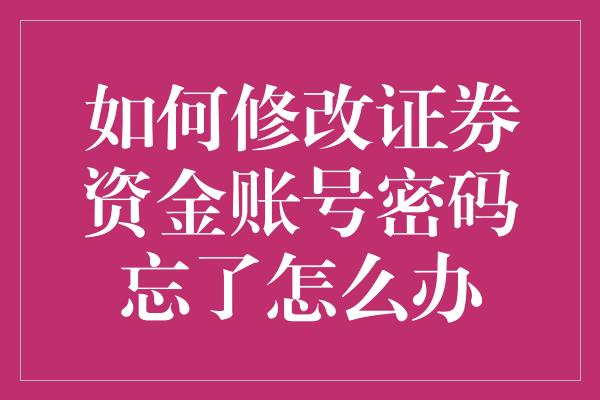 如何修改证券资金账号密码忘了怎么办